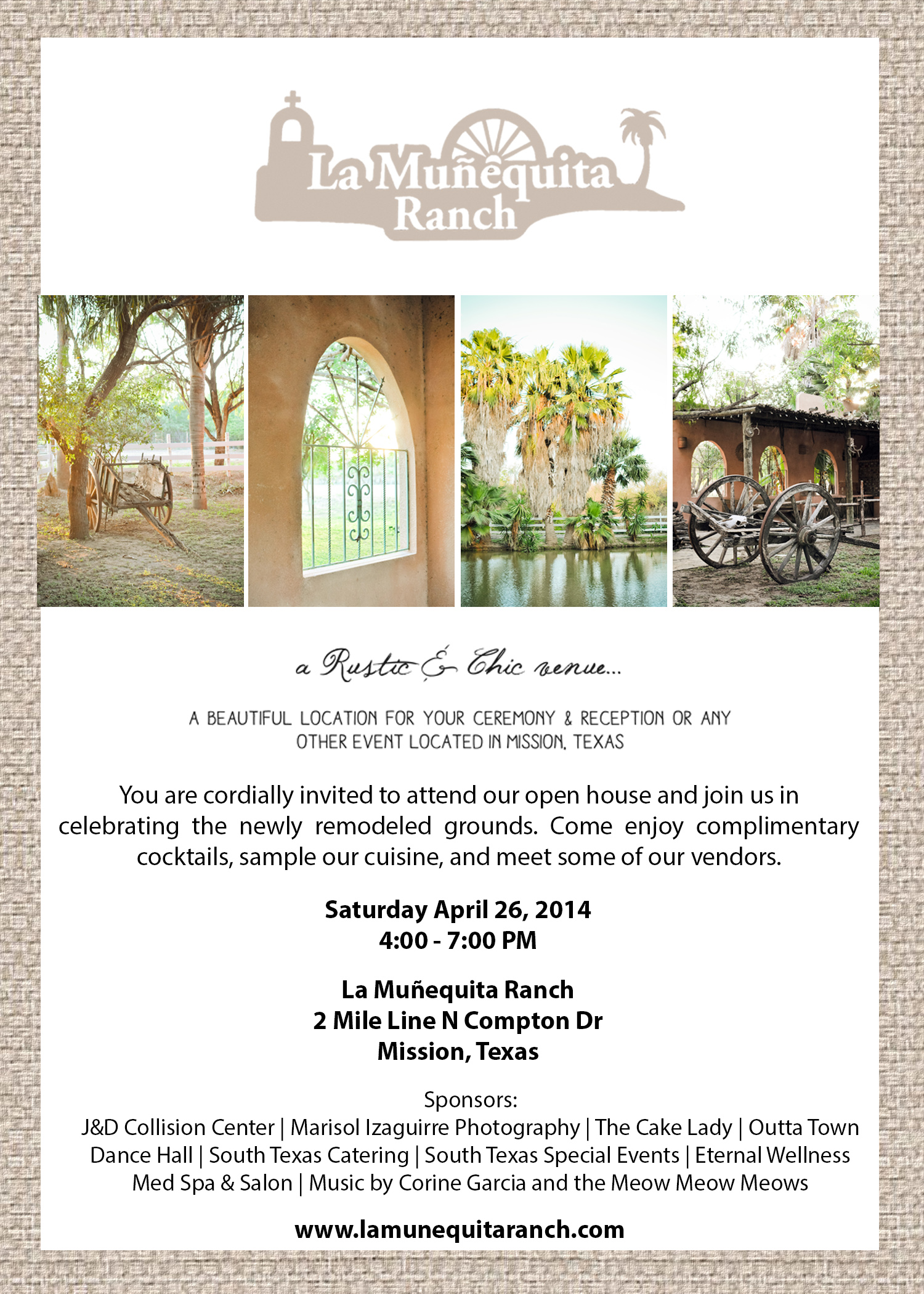 La Muñequita Ranch

a Rustic & Chic venue...

A BEAUTIFUL LOCATION FOR YOUR CEREMONY & RECEPTION OR ANY OTHER EVENT LOCATED IN MISSION, TEXAS

You are cordially invited to attend our open house and join us in celebrating the newly remodeled grounds. Come enjoy complimentary cocktails, sample our cuisine, and meet some of our vendors.

Saturday April 26, 2014
4:00 - 7:00 PM

La Muñequita Ranch
2 Mile Line N Compton Dr
Mission, Texas

Sponsors:
J&D Collision Center | Marisol Izaguirre Photography | The Cake Lady | Outta Town Dance Hall | South Texas Catering | South Texas Special Events | Eternal Wellness Med Spa & Salon | Music by Corine Garcia and the Meow Meow Meows

www.lamunequitaranch.com